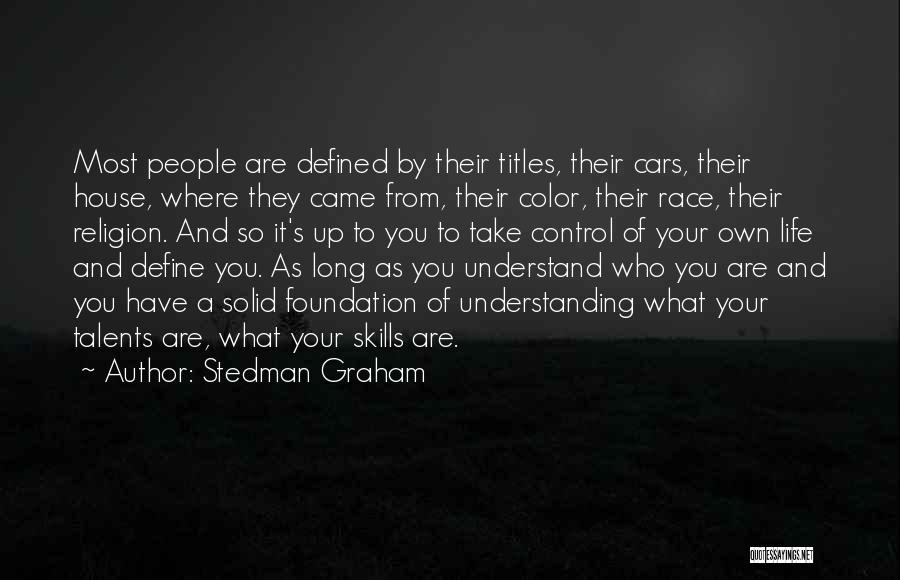 Most people are defined by their titles, their cars, their house, where they came from, their color, their race, their religion. And so it's up to you to take control of your own life and define you. As long as you understand who you are and you have a solid foundation of understanding what your talents are, what your skills are.

~ Author: Stedman Graham

QUOTESSAYINGS.NET